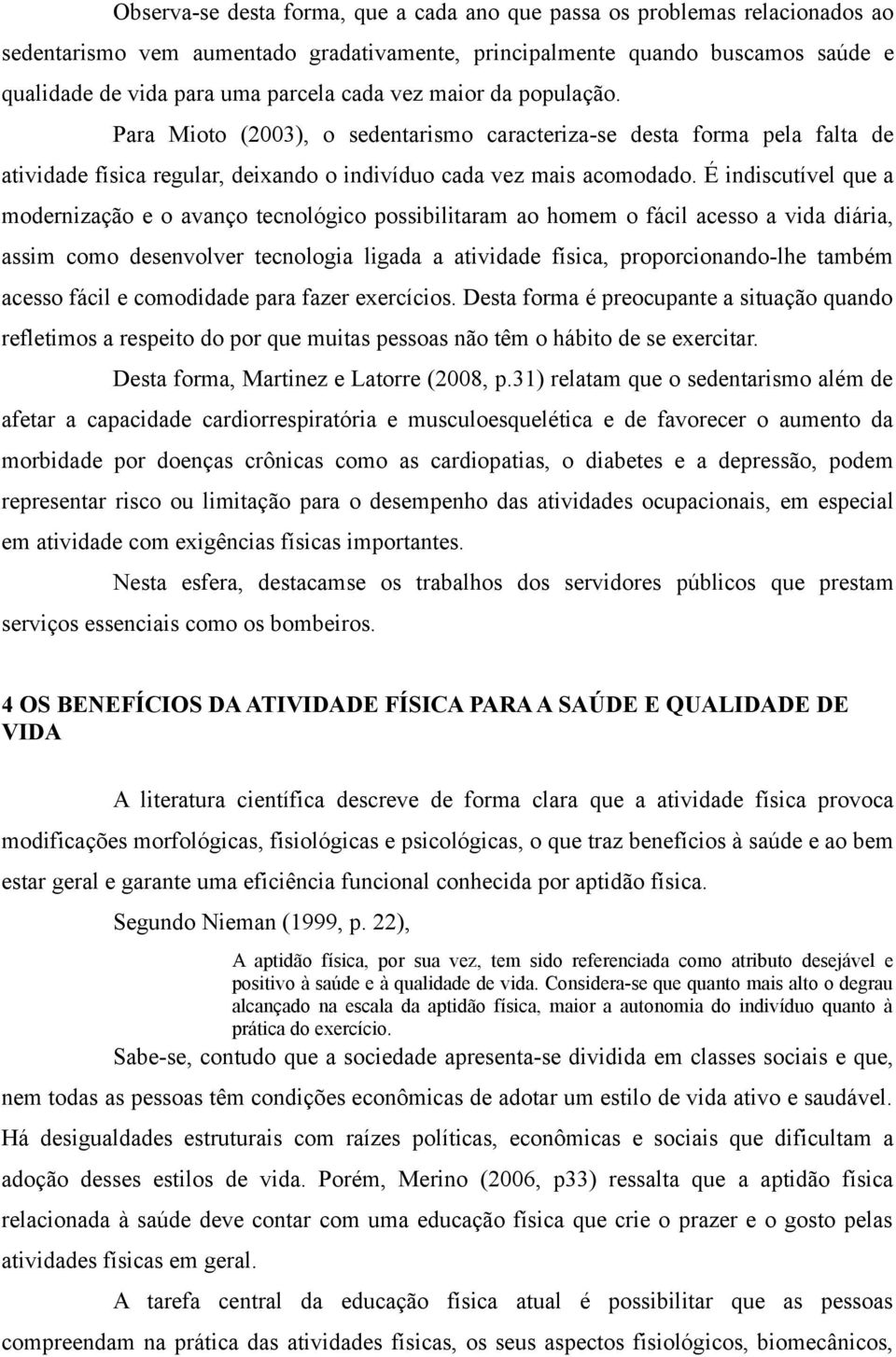 Observa-se desta forma, que a cada ano que passa os problemas relacionados ao sedentarismo vem aumentado gradativamente, principalmente quando buscamos saúde e qualidade de vida para uma parcela cada vez maior da população.

Para Mioto (2003), o sedentarismo caracteriza-se desta forma pela falta de atividade física regular, deixando o indivíduo cada vez mais acomodado. É indiscutível que a modernização e o avanço tecnológico possibilitaram ao homem o fácil acesso a vida diária, assim como desenvolver tecnologia ligada a atividade física, proporcionando-lhe também acesso fácil e comodidade para fazer exercícios. Desta forma é preocupante a situação quando refletimos a respeito do por que muitas pessoas não têm o hábito de se exercitar.

Desta forma, Martinez e Latorre (2008, p.31) relatam que o sedentarismo além de afetar a capacidade cardiorrespiratória e musculoesquelética e de favorecer o aumento da morbidade por doenças crônicas como as cardiopatias, o diabetes e a depressão, podem representar risco ou limitação para o desempenho das atividades ocupacionais, em especial em atividade com exigências físicas importantes.

Nesta esfera, destacamse os trabalhos dos servidores públicos que prestam serviços essenciais como os bombeiros.

4 OS BENEFÍCIOS DA ATIVIDADE FÍSICA PARA A SAÚDE E QUALIDADE DE VIDA

A literatura científica descreve de forma clara que a atividade física provoca modificações morfológicas, fisiológicas e psicológicas, o que traz benefícios à saúde e ao bem estar geral e garante uma eficiência funcional conhecida por aptidão física.

Segundo Nieman (1999, p. 22),

A aptidão física, por sua vez, tem sido referenciada como atributo desejável e positivo à saúde e à qualidade de vida. Considera-se que quanto mais alto o degrau alcançado na escala da aptidão física, maior a autonomia do indivíduo quanto à prática do exercício.

Sabe-se, contudo que a sociedade apresenta-se dividida em classes sociais e que, nem todas as pessoas têm condições econômicas de adotar um estilo de vida ativo e saudável. Há desigualdades estruturais com raízes políticas, econômicas e sociais que dificultam a adoção desses estilos de vida. Porém, Merino (2006, p33) ressalta que a aptidão física relacionada à saúde deve contar com uma educação física que crie o prazer e o gosto pelas atividades físicas em geral.

A tarefa central da educação física atual é possibilitar que as pessoas compreendam na prática das atividades físicas, os seus aspectos fisiológicos, biomecânicos,